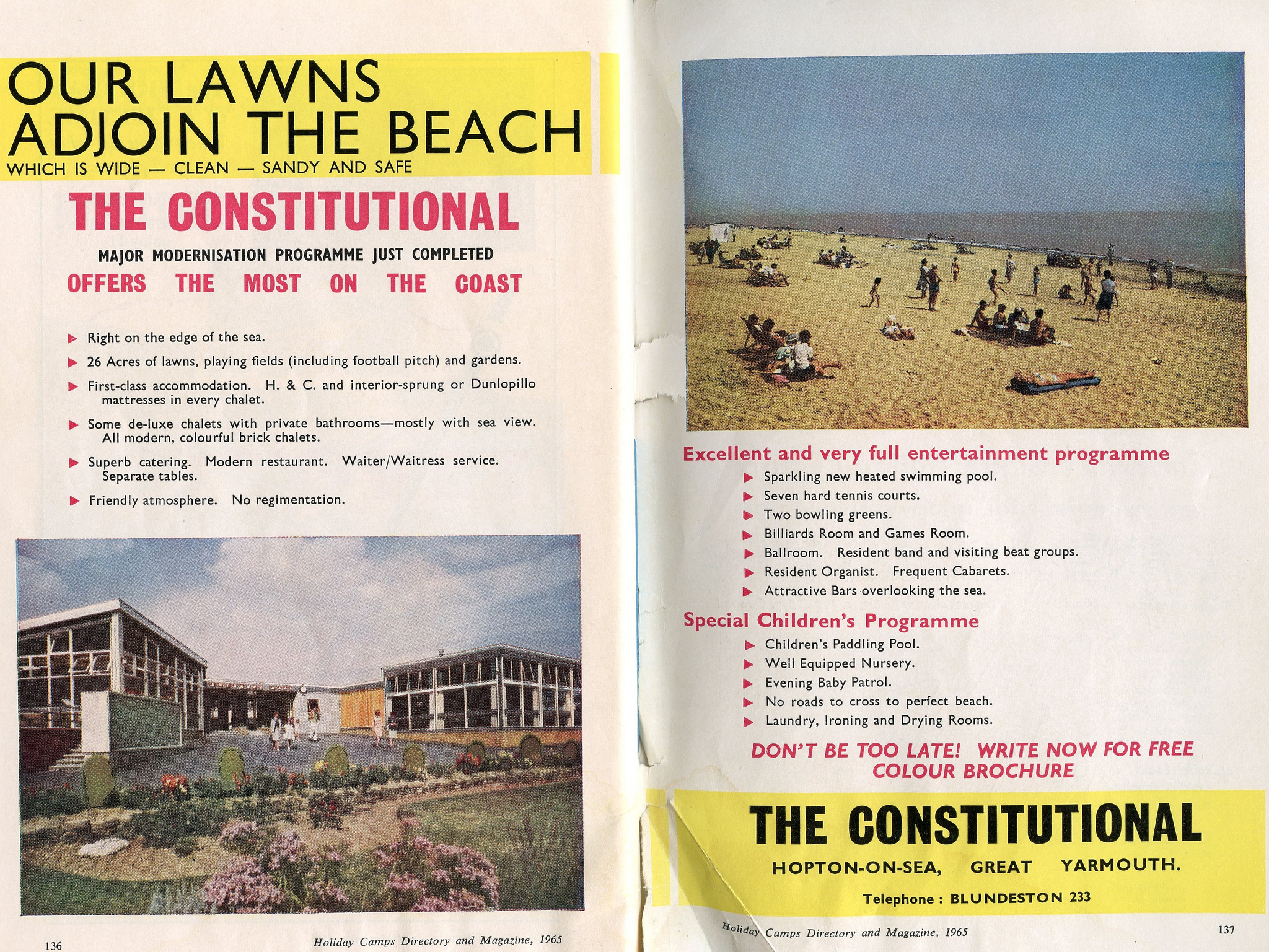 OUR LAWNS ADJOIN THE BEACH
WHICH IS WIDE — CLEAN — SANDY AND SAFE

THE CONSTITUTIONAL

MAJOR MODERNISATION PROGRAMME JUST COMPLETED

OFFERS THE MOST ON THE COAST

▶ Right on the edge of the sea.
▶ 26 Acres of lawns, playing fields (including football pitch) and gardens.
▶ First-class accommodation. H. & C. and interior-sprung or Dunlopillo mattresses in every chalet.
▶ Some de-luxe chalets with private bathrooms—mostly with sea view. All modern, colourful brick chalets.
▶ Superb catering. Modern restaurant. Waiter/Waitress service. Separate tables.
▶ Friendly atmosphere. No regimentation.

136

Holiday Camps Directory and Magazine, 1965

Excellent and very full entertainment programme
▶ Sparkling new heated swimming pool.
▶ Seven hard tennis courts.
▶ Two bowling greens.
▶ Billiards Room and Games Room.
▶ Ballroom. Resident band and visiting beat groups.
▶ Resident Organist. Frequent Cabarets.
▶ Attractive Bars overlooking the sea.

Special Children's Programme
▶ Children's Paddling Pool.
▶ Well Equipped Nursery.
▶ Evening Baby Patrol.
▶ No roads to cross to perfect beach.
▶ Laundry, Ironing and Drying Rooms.

DON'T BE TOO LATE! WRITE NOW FOR FREE COLOUR BROCHURE

THE CONSTITUTIONAL
HOPTON-ON-SEA, GREAT YARMOUTH.
Telephone : BLUNDESTON 233

Holiday Camps Directory and Magazine, 1965

137